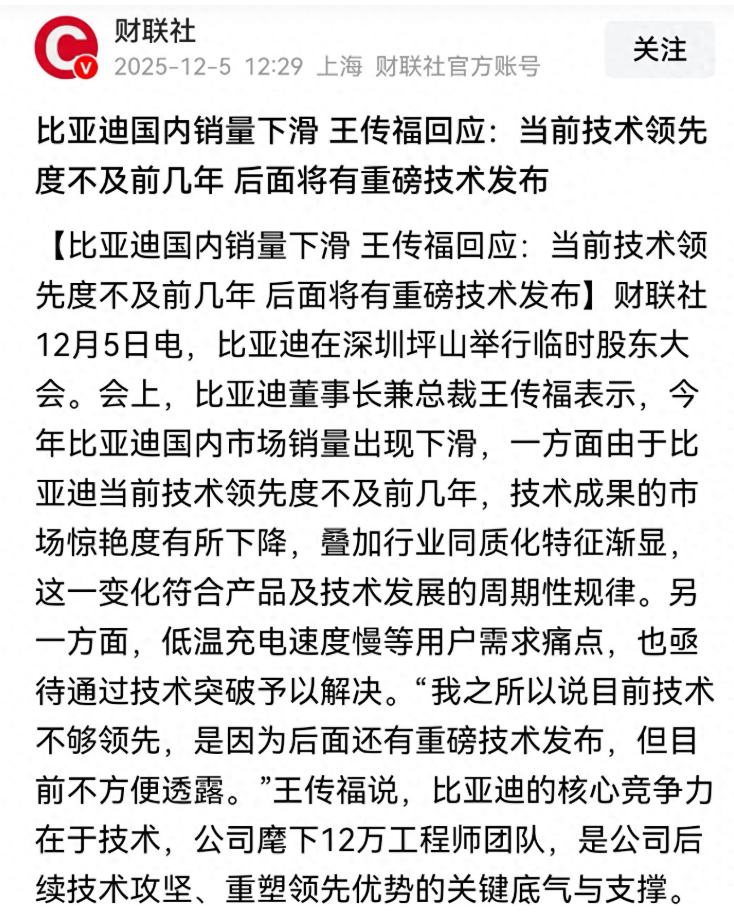 财联社
2025-12-5 12:29 上海 财联社官方账号
关注

比亚迪国内销量下滑 王传福回应：当前技术领先度不及前几年 后面将有重磅技术发布

【比亚迪国内销量下滑 王传福回应：当前技术领先度不及前几年 后面将有重磅技术发布】财联社12月5日电，比亚迪在深圳坪山举行临时股东大会。会上，比亚迪董事长兼总裁王传福表示，今年比亚迪国内市场销量出现下滑，一方面由于比亚迪当前技术领先度不及前几年，技术成果的市场惊艳度有所下降，叠加行业同质化特征渐显，这一变化符合产品及技术发展的周期性规律。另一方面，低温充电速度慢等用户需求痛点，也亟待通过技术突破予以解决。“我之所以说目前技术不够领先，是因为后面还有重磅技术发布，但目前不方便透露。”王传福说，比亚迪的核心竞争力在于技术，公司麾下12万工程师团队，是公司后续技术攻坚、重塑领先优势的关键底气与支撑。